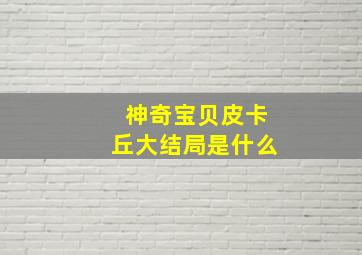 神奇宝贝皮卡丘大结局是什么